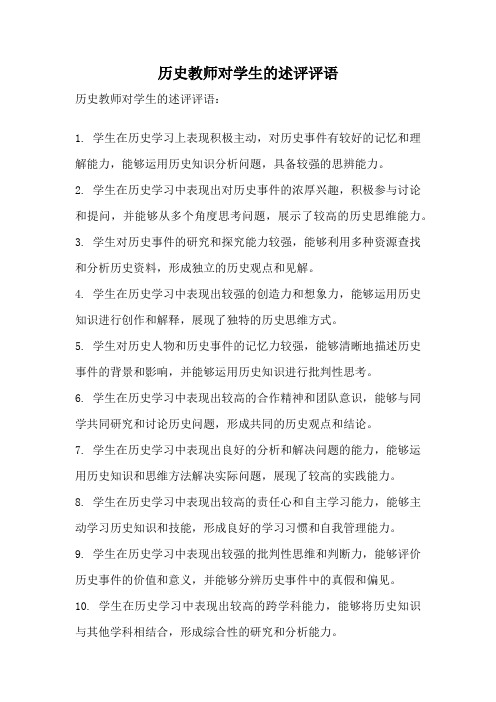 历史教师对学生的述评评语

历史教师对学生的述评评语：

1. 学生在历史学习上表现积极主动，对历史事件有较好的记忆和理解能力，能够运用历史知识分析问题，具备较强的思辨能力。

2. 学生在历史学习中表现出对历史事件的浓厚兴趣，积极参与讨论和提问，并能够从多个角度思考问题，展示了较高的历史思维能力。

3. 学生对历史事件的研究和探究能力较强，能够利用多种资源查找和分析历史资料，形成独立的历史观点和见解。

4. 学生在历史学习中表现出较强的创造力和想象力，能够运用历史知识进行创作和解释，展现了独特的历史思维方式。

5. 学生对历史人物和历史事件的记忆力较强，能够清晰地描述历史事件的背景和影响，并能够运用历史知识进行批判性思考。

6. 学生在历史学习中表现出较高的合作精神和团队意识，能够与同学共同研究和讨论历史问题，形成共同的历史观点和结论。

7. 学生在历史学习中表现出良好的分析和解决问题的能力，能够运用历史知识和思维方法解决实际问题，展现了较高的实践能力。

8. 学生在历史学习中表现出较高的责任心和自主学习能力，能够主动学习历史知识和技能，形成良好的学习习惯和自我管理能力。

9. 学生在历史学习中表现出较强的批判性思维和判断力，能够评价历史事件的价值和意义，并能够分辨历史事件中的真假和偏见。

10. 学生在历史学习中表现出较高的跨学科能力，能够将历史知识与其他学科相结合，形成综合性的研究和分析能力。